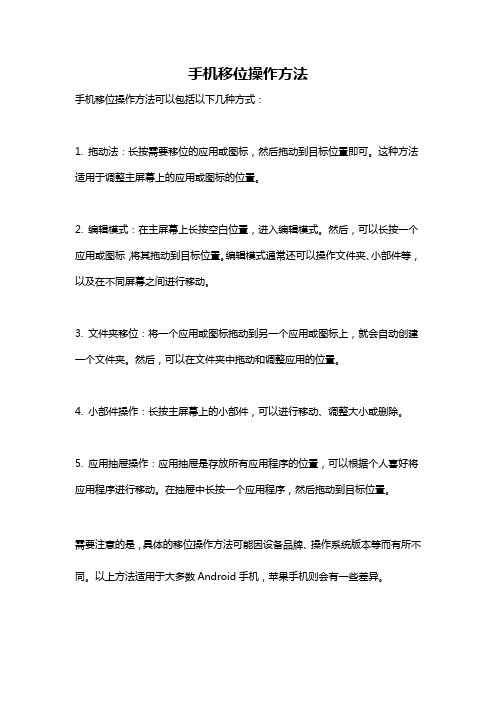 手机移位操作方法

手机移位操作方法可以包括以下几种方式：

1. 拖动法：长按需要移位的应用或图标，然后拖动到目标位置即可。这种方法适用于调整主屏幕上的应用或图标的位置。

2. 编辑模式：在主屏幕上长按空白位置，进入编辑模式。然后，可以长按一个应用或图标，将其拖动到目标位置。编辑模式通常还可以操作文件夹、小部件等，以及在不同屏幕之间进行移动。

3. 文件夹移位：将一个应用或图标拖动到另一个应用或图标上，就会自动创建一个文件夹。然后，可以在文件夹中拖动和调整应用的位置。

4. 小部件操作：长按主屏幕上的小部件，可以进行移动、调整大小或删除。

5. 应用抽屉操作：应用抽屉是存放所有应用程序的位置，可以根据个人喜好将应用程序进行移动。在抽屉中长按一个应用程序，然后拖动到目标位置。

需要注意的是，具体的移位操作方法可能因设备品牌、操作系统版本等而有所不同。以上方法适用于大多数 Android 手机，苹果手机则会有一些差异。